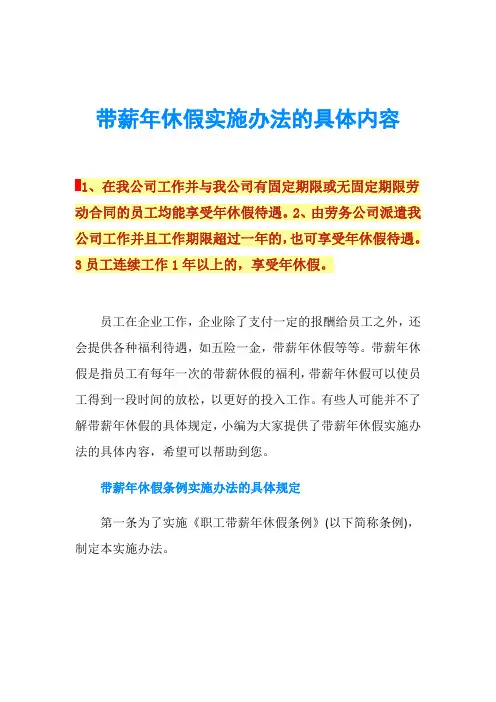 带薪年休假实施办法的具体内容

1、在我公司工作并与我公司有固定期限或无固定期限劳动合同的员工均能享受年休假待遇。2、由劳务公司派遣我公司工作并且工作期限超过一年的，也可享受年休假待遇。3 员工连续工作 1 年以上的，享受年休假。

员工在企业工作，企业除了支付一定的报酬给员工之外，还会提供各种福利待遇，如五险一金，带薪年休假等等。带薪年休假是指员工有每年一次的带薪休假的福利，带薪年休假可以使员工得到一段时间的放松，以更好的投入工作。有些人可能并不了解带薪年休假的具体规定，小编为大家提供了带薪年休假实施办法的具体内容，希望可以帮助到您。

带薪年休假条例实施办法的具体规定

第一条为了实施《职工带薪年休假条例》(以下简称条例)，制定本实施办法。